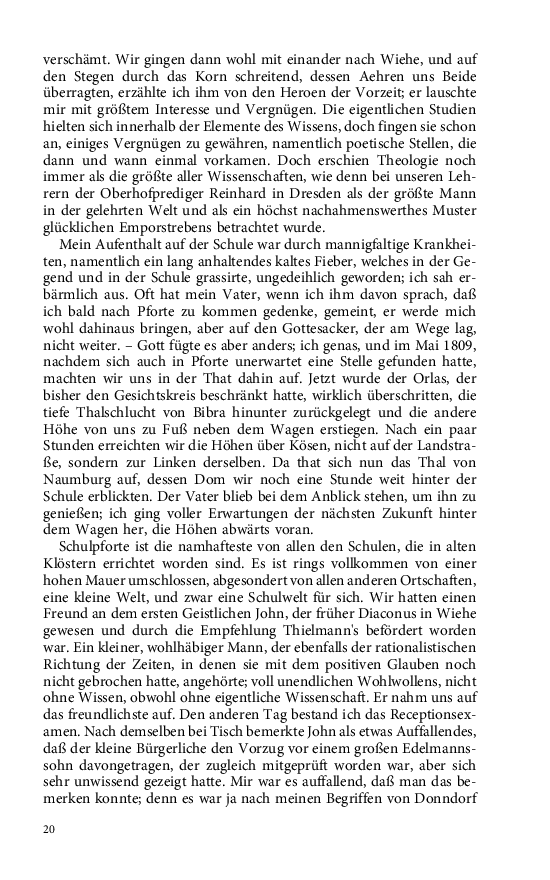 verschämt. Wir gingen dann wohl mit einander nach Wiehe, und auf den Stegen durch das Korn schreitend, dessen Aehren uns Beide überragten, erzählte ich ihm von den Heroen der Vorzeit; er lauschte mir mit größtem Interesse und Vergnügen. Die eigentlichen Studien hielten sich innerhalb der Elemente des Wissens, doch fingen sie schon an, einiges Vergnügen zu gewähren, namentlich poetische Stellen, die dann und wann einmal vorkamen. Doch erschien Theologie noch immer als die größte aller Wissenschaften, wie denn bei unseren Lehrern der Oberhofprediger Reinhard in Dresden als der größte Mann in der gelehrten Welt und als ein höchst nachahmenswerthes Muster glücklichen Emporstrebens betrachtet wurde.

Mein Aufenthalt auf der Schule war durch mannigfaltige Krankheiten, namentlich ein lang anhaltendes kaltes Fieber, welches in der Gegend und in der Schule grassirte, ungedeihlich geworden; ich sah erbärmlich aus. Oft hat mein Vater, wenn ich ihm davon sprach, daß ich bald nach Pforte zu kommen gedenke, gemeint, er werde mich wohl dahinaus bringen, aber auf den Gottesacker, der am Wege lag, nicht weiter. – Gott fügte es aber anders; ich genas, und im Mai 1809, nachdem sich auch in Pforte unerwartet eine Stelle gefunden hatte, machten wir uns in der That dahin auf. Jetzt wurde der Orlas, der bisher den Gesichtskreis beschränkt hatte, wirklich überschritten, die tiefe Thalschlucht von Bibra hinunter zurückgelegt und die andere Höhe von uns zu Fuß neben dem Wagen erstiegen. Nach ein paar Stunden erreichten wir die Höhen über Kösen, nicht auf der Landstraße, sondern zur Linken derselben. Da that sich nun das Thal von Naumburg auf, dessen Dom wir noch eine Stunde weit hinter der Schule erblickten. Der Vater blieb bei dem Anblick stehen, um ihn zu genießen; ich ging voller Erwartungen der nächsten Zukunft hinter dem Wagen her, die Höhen abwärts voran.

Schulpforte ist die namhafteste von allen den Schulen, die in alten Klöstern errichtet worden sind. Es ist rings vollkommen von einer hohen Mauer umschlossen, abgesondert von allen anderen Ortschaften, eine kleine Welt, und zwar eine Schulwelt für sich. Wir hatten einen Freund an dem ersten Geistlichen John, der früher Diaconus in Wiehe gewesen und durch die Empfehlung Thielmann's befördert worden war. Ein kleiner, wohlhäbiger Mann, der ebenfalls der rationalistischen Richtung der Zeiten, in denen sie mit dem positiven Glauben noch nicht gebrochen hatte, angehörte; voll unendlichen Wohlwollens, nicht ohne Wissen, obwohl ohne eigentliche Wissenschaft. Er nahm uns auf das freundlichste auf. Den anderen Tag bestand ich das Receptionsexamen. Nach demselben bei Tisch bemerkte John als etwas Auffallendes, daß der kleine Bürgerliche den Vorzug vor einem großen Edelmannssohn davongetragen, der zugleich mitgeprüft worden war, aber sich sehr unwissend gezeigt hatte. Mir war es auffallend, daß man das bemerken konnte; denn es war ja nach meinen Begriffen von Donndorf

20